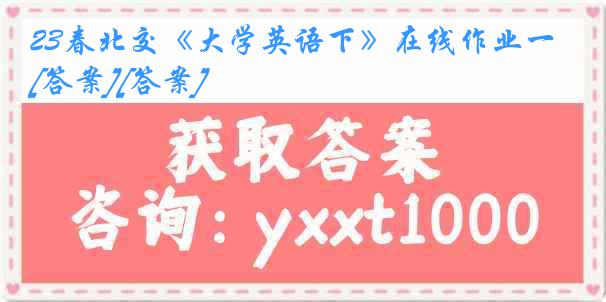 23春北交《大学英语下》在线作业一[答案][答案]

获取答案

咨询：yxxt1000